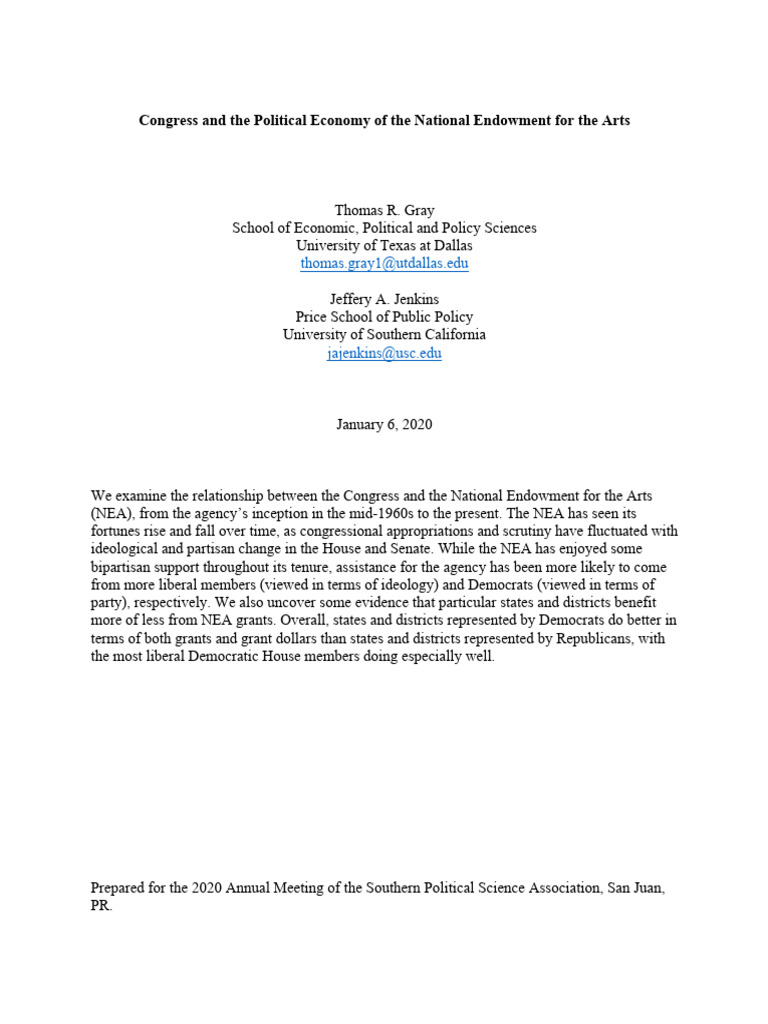 Congress and the Political Economy of the National Endowment for the Arts

Thomas R. Gray
School of Economic, Political and Policy Sciences
University of Texas at Dallas
thomas.gray1@utdallas.edu

Jeffery A. Jenkins
Price School of Public Policy
University of Southern California
jajenkins@usc.edu

January 6, 2020

We examine the relationship between the Congress and the National Endowment for the Arts (NEA), from the agency's inception in the mid-1960s to the present. The NEA has seen its fortunes rise and fall over time, as congressional appropriations and scrutiny have fluctuated with ideological and partisan change in the House and Senate. While the NEA has enjoyed some bipartisan support throughout its tenure, assistance for the agency has been more likely to come from more liberal members (viewed in terms of ideology) and Democrats (viewed in terms of party), respectively. We also uncover some evidence that particular states and districts benefit more of less from NEA grants. Overall, states and districts represented by Democrats do better in terms of both grants and grant dollars than states and districts represented by Republicans, with the most liberal Democratic House members doing especially well.

Prepared for the 2020 Annual Meeting of the Southern Political Science Association, San Juan, PR.